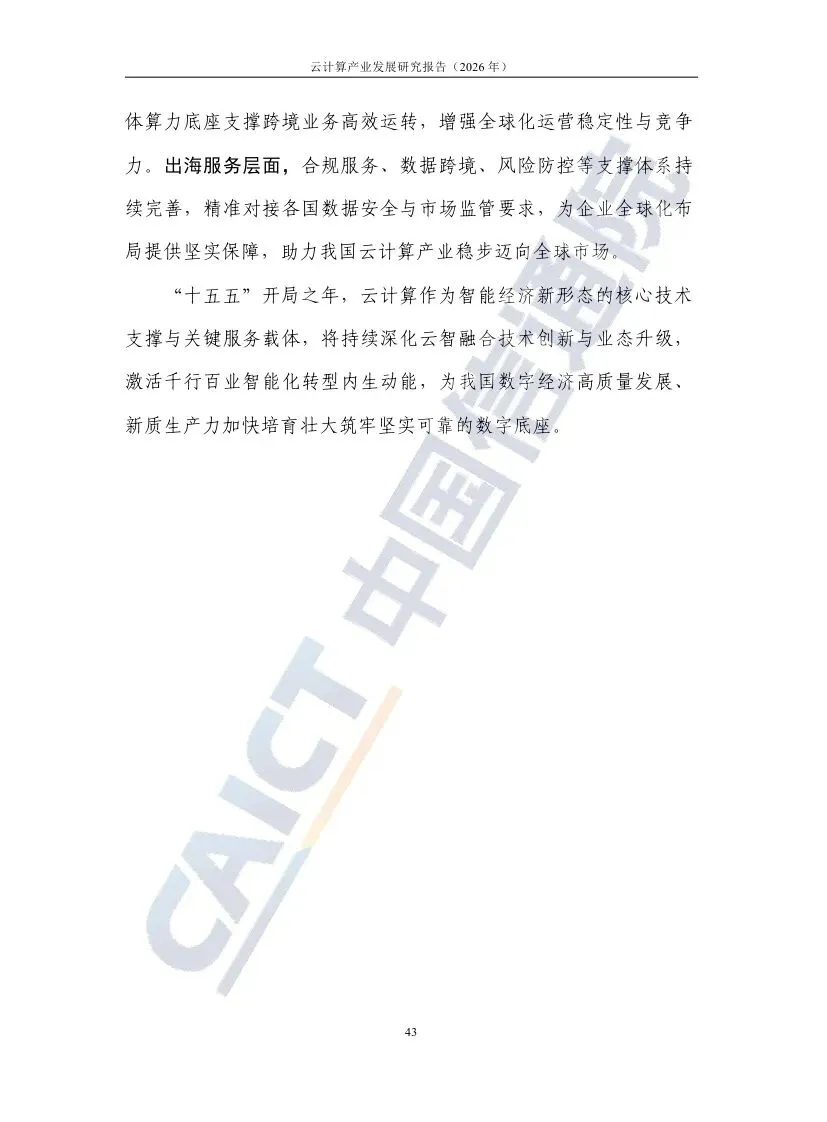 云计算产业发展研究报告（2026年）

体算力底座支撑跨境业务高效运转，增强全球化运营稳定性与竞争力。出海服务层面，合规服务、数据跨境、风险防控等支撑体系持续完善，精准对接各国数据安全与市场监管要求，为企业全球化布局提供坚实保障，助力我国云计算产业稳步迈向全球市场。

“十五五”开局之年，云计算作为智能经济新形态的核心技术支撑与关键服务载体，将持续深化云智融合技术创新与业态升级，激活千行百业智能化转型内生动能，为我国数字经济高质量发展、新质生产力加快培育壮大筑牢坚实可靠的数字底座。

43

CAICT 中国信通院